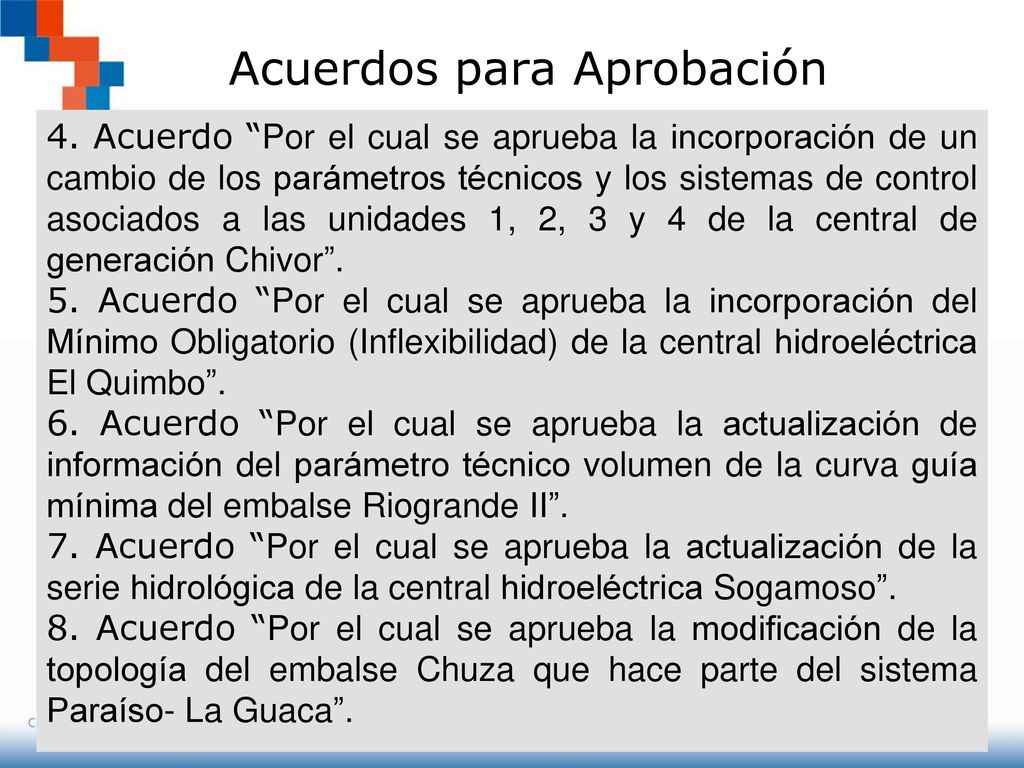 Acuerdos para Aprobación

4. Acuerdo “Por el cual se aprueba la incorporación de un cambio de los parámetros técnicos y los sistemas de control asociados a las unidades 1, 2, 3 y 4 de la central de generación Chivor”.

5. Acuerdo “Por el cual se aprueba la incorporación del Mínimo Obligatorio (Inflexibilidad) de la central hidroeléctrica El Quimbo”.

6. Acuerdo “Por el cual se aprueba la actualización de información del parámetro técnico volumen de la curva guía mínima del embalse Riogrande II”.

7. Acuerdo “Por el cual se aprueba la actualización de la serie hidrológica de la central hidroeléctrica Sogamoso”.

8. Acuerdo “Por el cual se aprueba la modificación de la topología del embalse Chuza que hace parte del sistema Paraíso- La Guaca”.